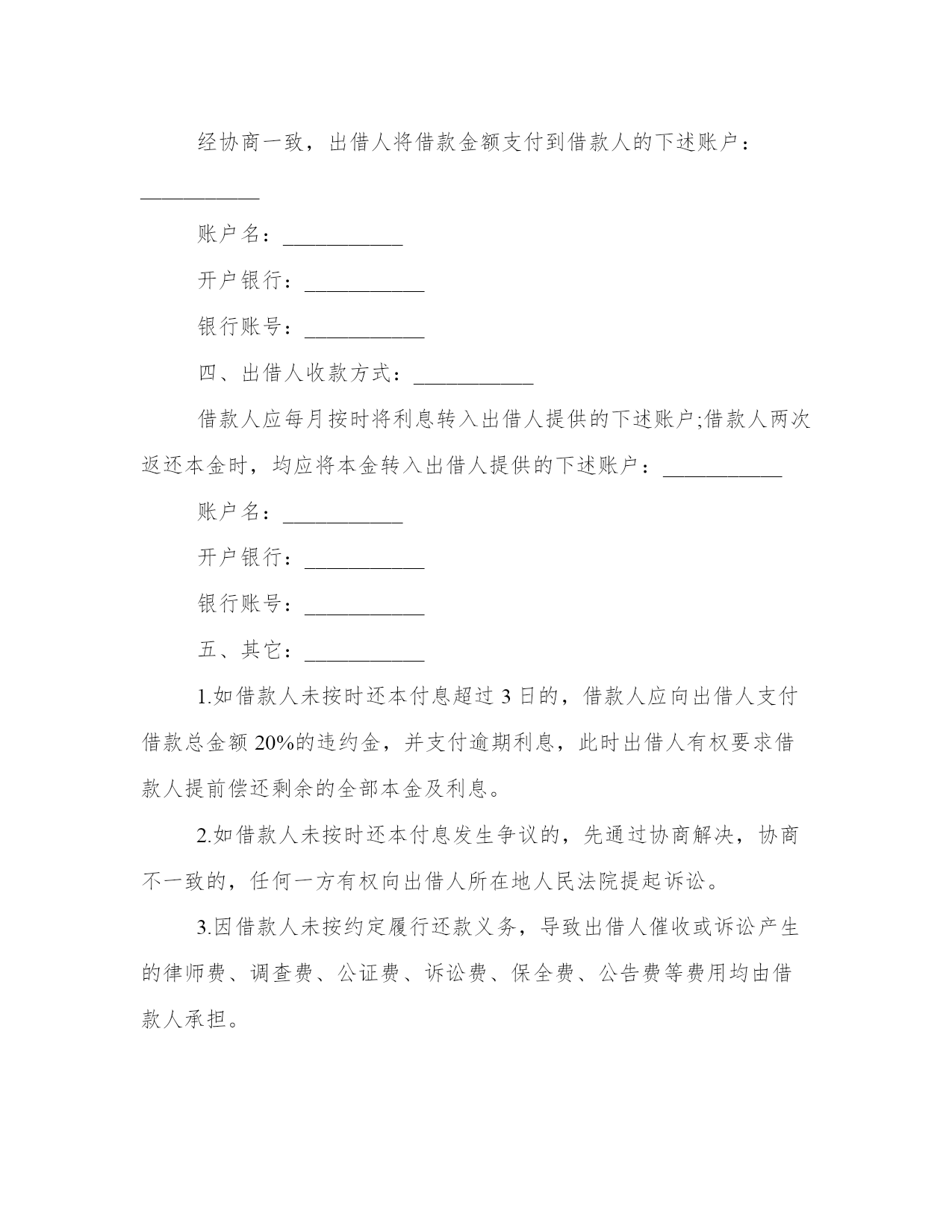 经协商一致，出借人将借款金额支付到借款人的下述账户：___________

账户名：___________

开户银行：___________

银行账号：___________

四、出借人收款方式：___________

借款人应每月按时将利息转入出借人提供的下述账户;借款人两次返还本金时，均应将本金转入出借人提供的下述账户：___________

账户名：___________

开户银行：___________

银行账号：___________

五、其它：___________

1.如借款人未按时还本付息超过 3 日的，借款人应向出借人支付借款总金额 20%的违约金，并支付逾期利息，此时出借人有权要求借款人提前偿还剩余的全部本金及利息。

2.如借款人未按时还本付息发生争议的，先通过协商解决，协商不一致的，任何一方有权向出借人所在地人民法院提起诉讼。

3.因借款人未按约定履行还款义务，导致出借人催收或诉讼产生的律师费、调查费、公证费、诉讼费、保全费、公告费等费用均由借款人承担。